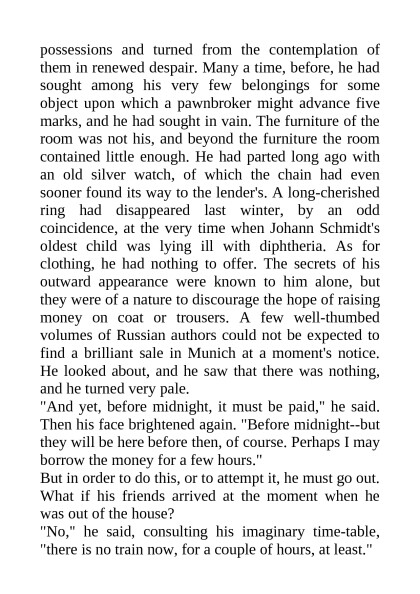 possessions and turned from the contemplation of them in renewed despair. Many a time, before, he had sought among his very few belongings for some object upon which a pawnbroker might advance five marks, and he had sought in vain. The furniture of the room was not his, and beyond the furniture the room contained little enough. He had parted long ago with an old silver watch, of which the chain had even sooner found its way to the lender's. A long-cherished ring had disappeared last winter, by an odd coincidence, at the very time when Johann Schmidt's oldest child was lying ill with diphtheria. As for clothing, he had nothing to offer. The secrets of his outward appearance were known to him alone, but they were of a nature to discourage the hope of raising money on coat or trousers. A few well-thumbed volumes of Russian authors could not be expected to find a brilliant sale in Munich at a moment's notice. He looked about, and he saw that there was nothing, and he turned very pale.
"And yet, before midnight, it must be paid," he said. Then his face brightened again. "Before midnight--but they will be here before then, of course. Perhaps I may borrow the money for a few hours."
But in order to do this, or to attempt it, he must go out. What if his friends arrived at the moment when he was out of the house?
"No," he said, consulting his imaginary time-table, "there is no train now, for a couple of hours, at least."